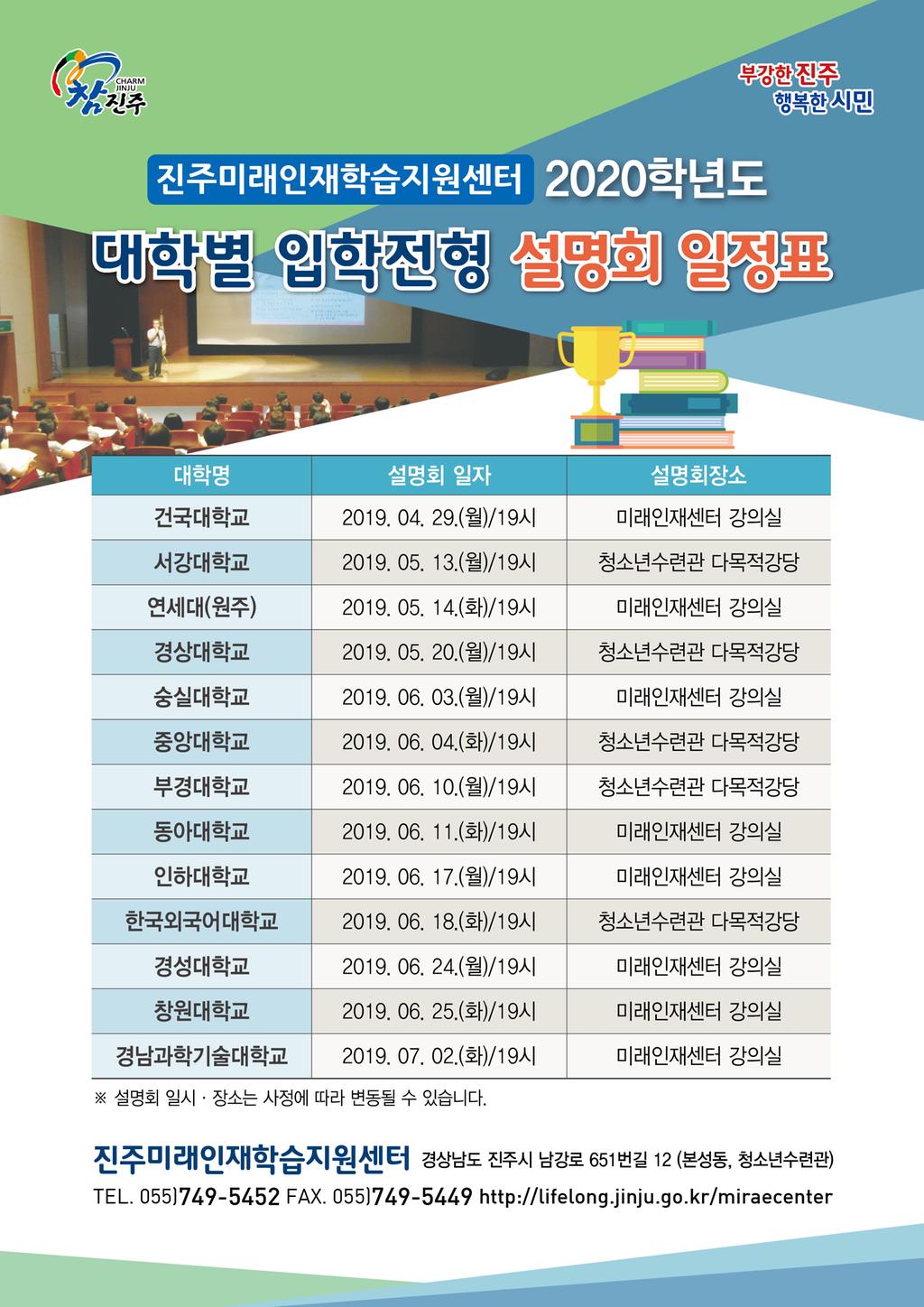 CHARM JINJU 참진주

부강한 진주
행복한 시민

진주미래인재학습지원센터 2020학년도

대학별 입학전형 설명회 일정표

| 대학명 | 설명회 일자 | 설명회장소 |
|---|---|---|
| 건국대학교 | 2019. 04. 29.(월)/19시 | 미래인재센터 강의실 |
| 서강대학교 | 2019. 05. 13.(월)/19시 | 청소년수련관 다목적강당 |
| 연세대(원주) | 2019. 05. 14.(화)/19시 | 미래인재센터 강의실 |
| 경상대학교 | 2019. 05. 20.(월)/19시 | 청소년수련관 다목적강당 |
| 숭실대학교 | 2019. 06. 03.(월)/19시 | 미래인재센터 강의실 |
| 중앙대학교 | 2019. 06. 04.(화)/19시 | 청소년수련관 다목적강당 |
| 부경대학교 | 2019. 06. 10.(월)/19시 | 청소년수련관 다목적강당 |
| 동아대학교 | 2019. 06. 11.(화)/19시 | 미래인재센터 강의실 |
| 인하대학교 | 2019. 06. 17.(월)/19시 | 미래인재센터 강의실 |
| 한국외국어대학교 | 2019. 06. 18.(화)/19시 | 청소년수련관 다목적강당 |
| 경성대학교 | 2019. 06. 24.(월)/19시 | 미래인재센터 강의실 |
| 창원대학교 | 2019. 06. 25.(화)/19시 | 미래인재센터 강의실 |
| 경남과학기술대학교 | 2019. 07. 02.(화)/19시 | 미래인재센터 강의실 |

※ 설명회 일시 · 장소는 사정에 따라 변동될 수 있습니다.

진주미래인재학습지원센터 경상남도 진주시 남강로 651번길 12 (본성동, 청소년수련관)
TEL. 055)749-5452 FAX. 055)749-5449 http://lifelong.jinju.go.kr/miraecenter